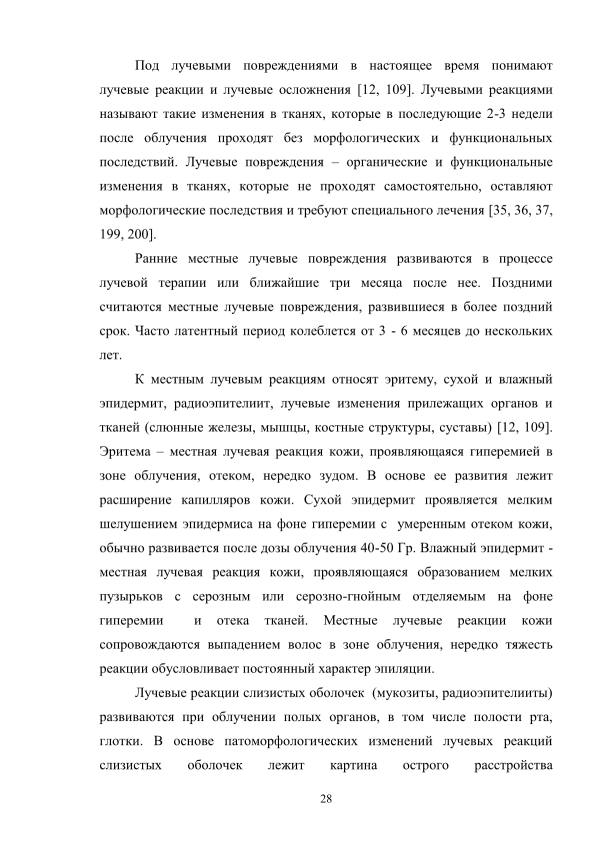 Под лучевыми повреждениями в настоящее время понимают лучевые реакции и лучевые осложнения [12, 109]. Лучевыми реакциями называют такие изменения в тканях, которые в последующие 2-3 недели после облучения проходят без морфологических и функциональных последствий. Лучевые повреждения – органические и функциональные изменения в тканях, которые не проходят самостоятельно, оставляют морфологические последствия и требуют специального лечения [35, 36, 37, 199, 200].

Ранние местные лучевые повреждения развиваются в процессе лучевой терапии или ближайшие три месяца после нее. Поздними считаются местные лучевые повреждения, развившиеся в более поздний срок. Часто латентный период колеблется от 3 - 6 месяцев до нескольких лет.

К местным лучевым реакциям относят эритему, сухой и влажный эпидермит, радиоэпителиит, лучевые изменения прилежащих органов и тканей (слюнные железы, мышцы, костные структуры, суставы) [12, 109]. Эритема – местная лучевая реакция кожи, проявляющаяся гиперемией в зоне облучения, отеком, нередко зудом. В основе ее развития лежит расширение капилляров кожи. Сухой эпидермит проявляется мелким шелушением эпидермиса на фоне гиперемии с умеренным отеком кожи, обычно развивается после дозы облучения 40-50 Гр. Влажный эпидермит - местная лучевая реакция кожи, проявляющаяся образованием мелких пузырьков с серозным или серозно-гнойным отделяемым на фоне гиперемии и отека тканей. Местные лучевые реакции кожи сопровождаются выпадением волос в зоне облучения, нередко тяжесть реакции обусловливает постоянный характер эпиляции.

Лучевые реакции слизистых оболочек (мукозиты, радиоэпителииты) развиваются при облучении полых органов, в том числе полости рта, глотки. В основе патоморфологических изменений лучевых реакций слизистых оболочек лежит картина острого расстройства

28